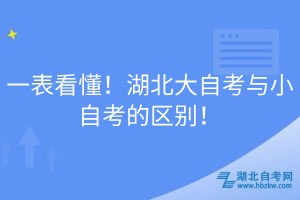 一表看懂！湖北大自考与小自考的区别！

湖北自考网
www.hbzkw.com